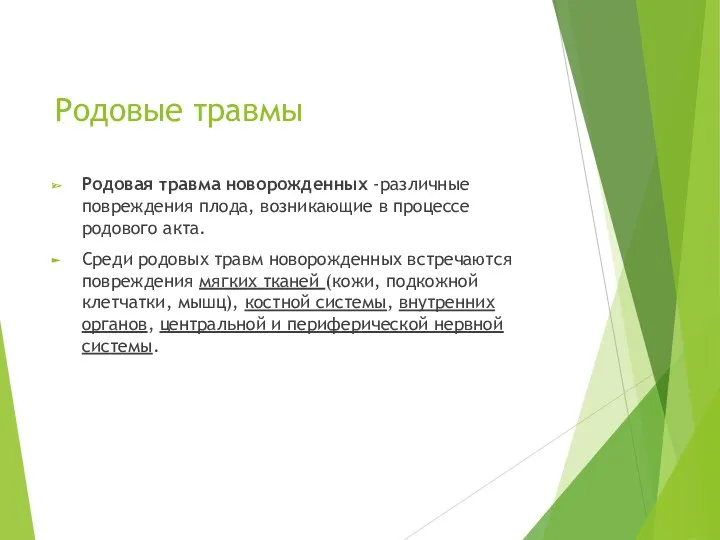 Родовые травмы

Родовая травма новорожденных -различные повреждения плода, возникающие в процессе родового акта.

Среди родовых травм новорожденных встречаются повреждения мягких тканей (кожи, подкожной клетчатки, мышц), костной системы, внутренних органов, центральной и периферической нервной системы.